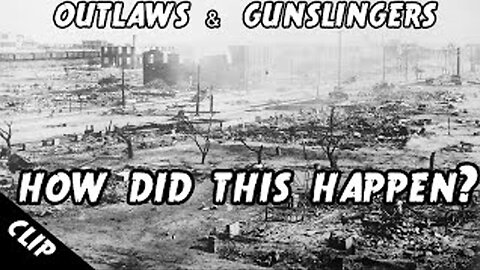 OUTLAWS & GUNSLINGERS

HOW DID THIS HAPPEN?

CLIP